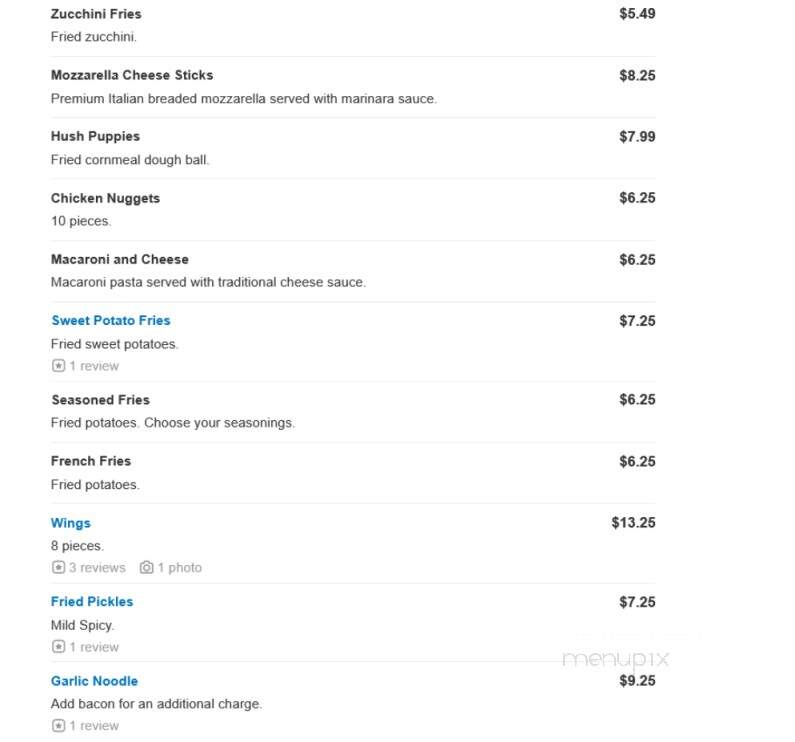 Zucchini Fries $5.49
Fried zucchini.

Mozzarella Cheese Sticks $8.25
Premium Italian breaded mozzarella served with marinara sauce.

Hush Puppies $7.99
Fried cornmeal dough ball.

Chicken Nuggets $6.25
10 pieces.

Macaroni and Cheese $6.25
Macaroni pasta served with traditional cheese sauce.

Sweet Potato Fries $7.25
Fried sweet potatoes.
1 review

Seasoned Fries $6.25
Fried potatoes. Choose your seasonings.

French Fries $6.25
Fried potatoes.

Wings $13.25
8 pieces.
3 reviews 1 photo

Fried Pickles $7.25
Mild Spicy.
1 review

menupix

Garlic Noodle $9.25
Add bacon for an additional charge.
1 review